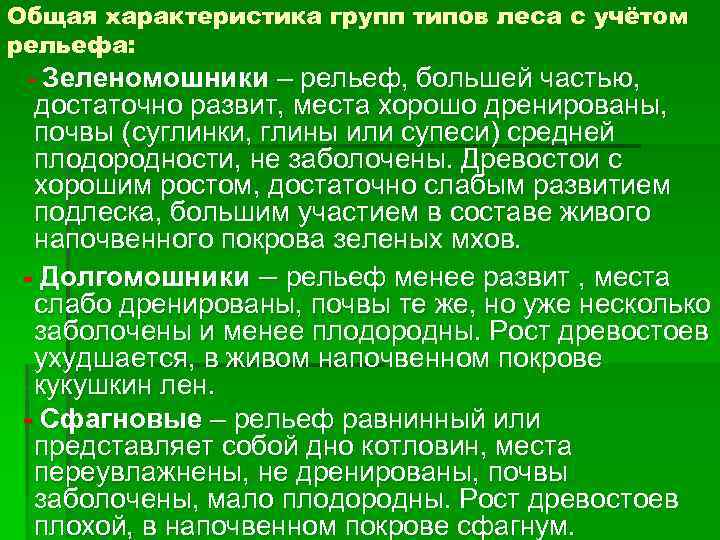 Общая характеристика групп типов леса с учётом рельефа:

- Зеленомошники – рельеф, большей частью, достаточно развит, места хорошо дренированы, почвы (суглинки, глины или супеси) средней плодородности, не заболочены. Древостои с хорошим ростом, достаточно слабым развитием подлеска, большим участием в составе живого напочвенного покрова зеленых мхов.

- Долгомошники – рельеф менее развит , места слабо дренированы, почвы те же, но уже несколько заболочены и менее плодородны. Рост древостоев ухудшается, в живом напочвенном покрове кукушкин лен.

- Сфагновые – рельеф равнинный или представляет собой дно котловин, места переувлажнены, не дренированы, почвы заболочены, мало плодородны. Рост древостоев плохой, в напочвенном покрове сфагнум.